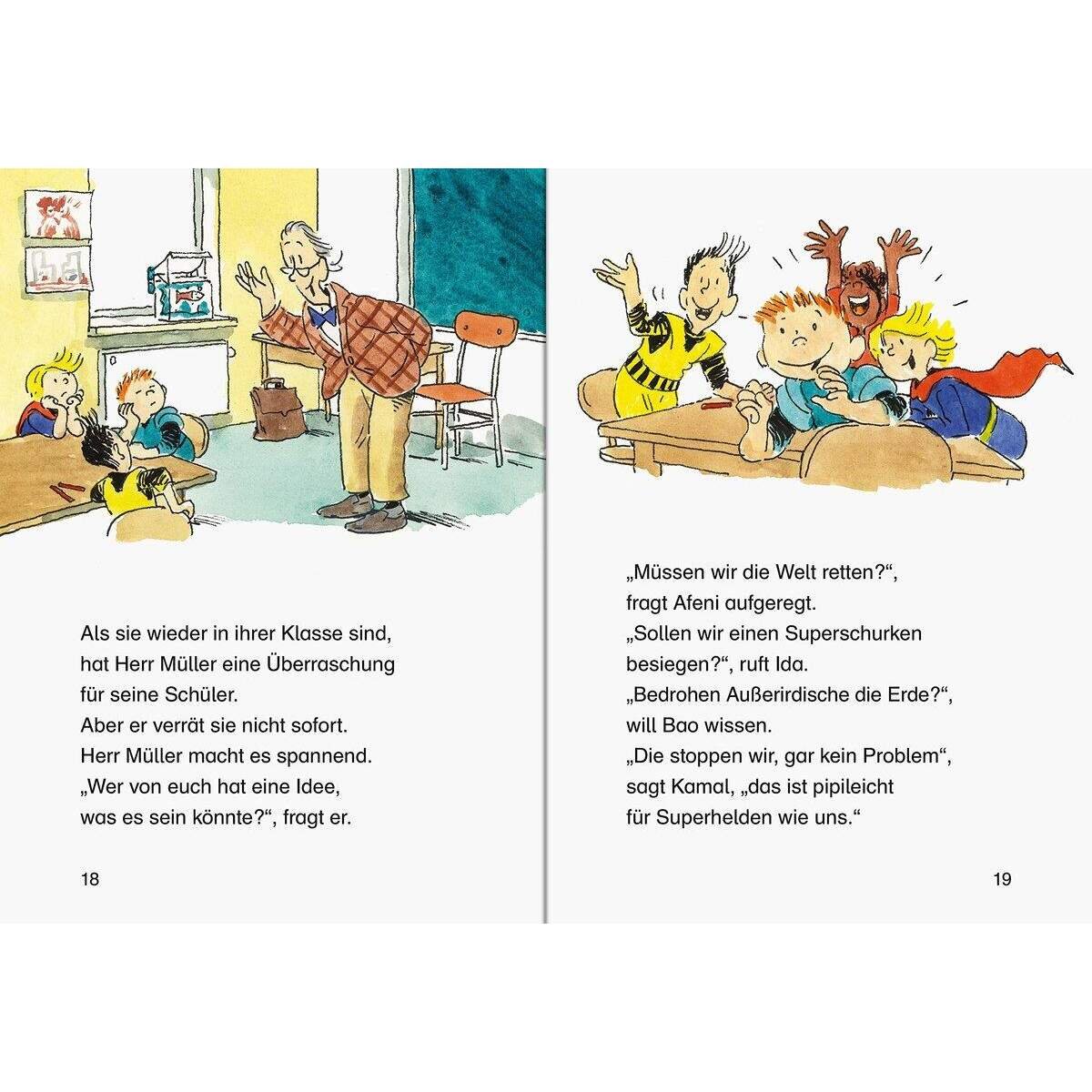 Als sie wieder in ihrer Klasse sind, hat Herr Müller eine Überraschung für seine Schüler.
Aber er verrät sie nicht sofort.
Herr Müller macht es spannend.
„Wer von euch hat eine Idee, was es sein könnte?“, fragt er.

18

„Müssen wir die Welt retten?“, fragt Afeni aufgeregt.
„Sollen wir einen Superschurken besiegen?“, ruft Ida.
„Bedrohen Außerirdische die Erde?“, will Bao wissen.
„Die stoppen wir, gar kein Problem“, sagt Kamal, „das ist pipileicht für Superhelden wie uns.“

19